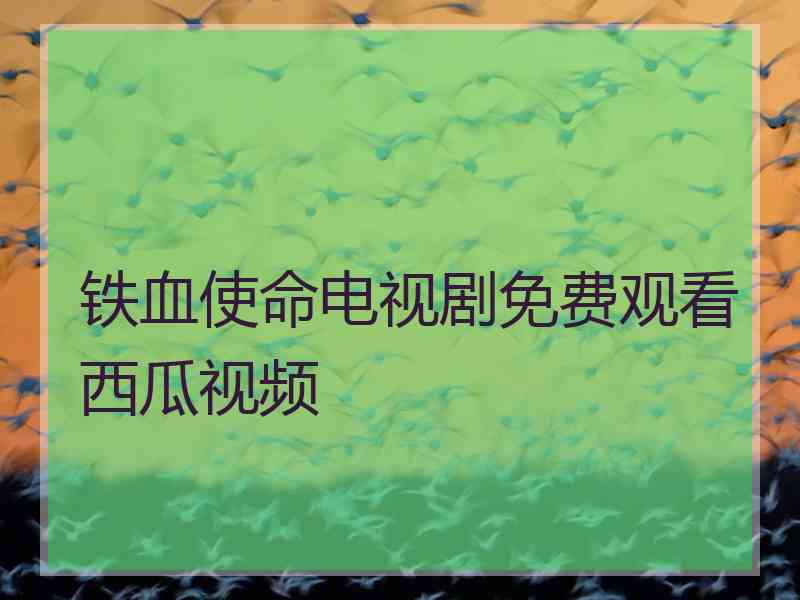 铁血使命电视剧免费观看西瓜视频